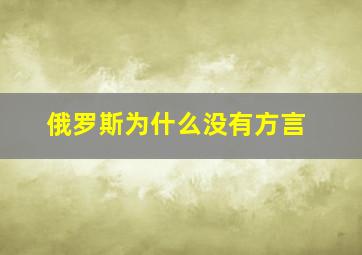 俄罗斯为什么没有方言